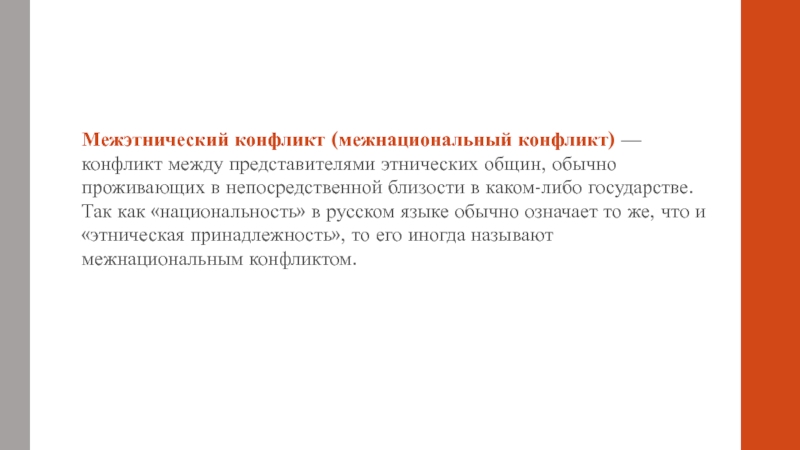 Межэтнический конфликт (межнациональный конфликт) — конфликт между представителями этнических общин, обычно проживающих в непосредственной близости в каком-либо государстве. Так как «национальность» в русском языке обычно означает то же, что и «этническая принадлежность», то его иногда называют межнациональным конфликтом.